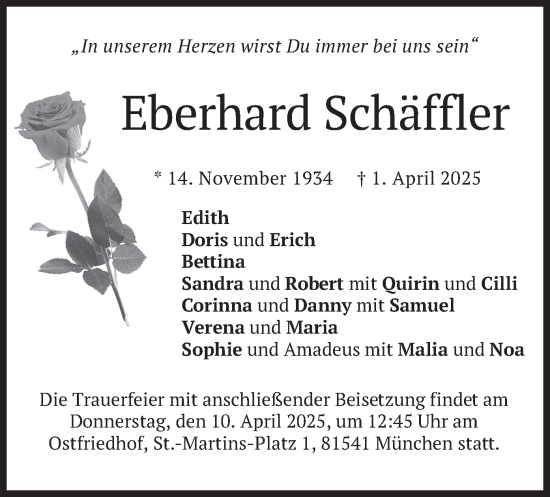 „In unserem Herzen wirst Du immer bei uns sein“

Eberhard Schäffler

* 14. November 1934 † 1. April 2025

Edith
Doris und Erich
Bettina
Sandra und Robert mit Quirin und Cilli
Corinna und Danny mit Samuel
Verena und Maria
Sophie und Amadeus mit Malia und Noa

Die Trauerfeier mit anschließender Beisetzung findet am Donnerstag, den 10. April 2025, um 12:45 Uhr am Ostfriedhof, St.-Martins-Platz 1, 81541 München statt.